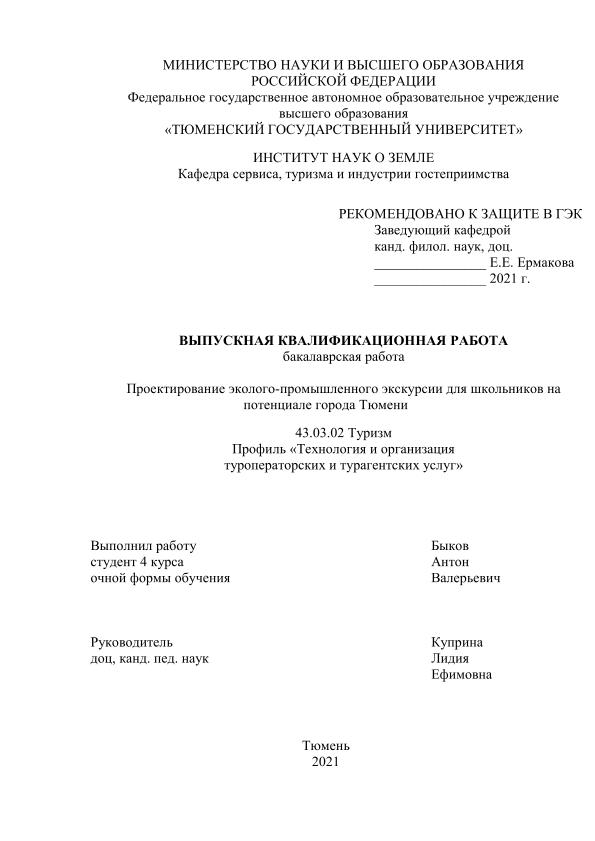 МИНИСТЕРСТВО НАУКИ И ВЫСШЕГО ОБРАЗОВАНИЯ РОССИЙСКОЙ ФЕДЕРАЦИИ
Федеральное государственное автономное образовательное учреждение высшего образования
«ТЮМЕНСКИЙ ГОСУДАРСТВЕННЫЙ УНИВЕРСИТЕТ»

ИНСТИТУТ НАУК О ЗЕМЛЕ
Кафедра сервиса, туризма и индустрии гостеприимства

РЕКОМЕНДОВАНО К ЗАЩИТЕ В ГЭК
Заведующий кафедрой
канд. филол. наук, доц.
________________ Е.Е. Ермакова
________________ 2021 г.

ВЫПУСКНАЯ КВАЛИФИКАЦИОННАЯ РАБОТА
бакалаврская работа

Проектирование эколого-промышленного экскурсии для школьников на потенциале города Тюмени

43.03.02 Туризм
Профиль «Технология и организация туроператорских и турагентских услуг»

Выполнил работу
студент 4 курса
очной формы обучения

Быков
Антон
Валерьевич

Руководитель
доц, канд. пед. наук

Куприна
Лидия
Ефимовна

Тюмень
2021